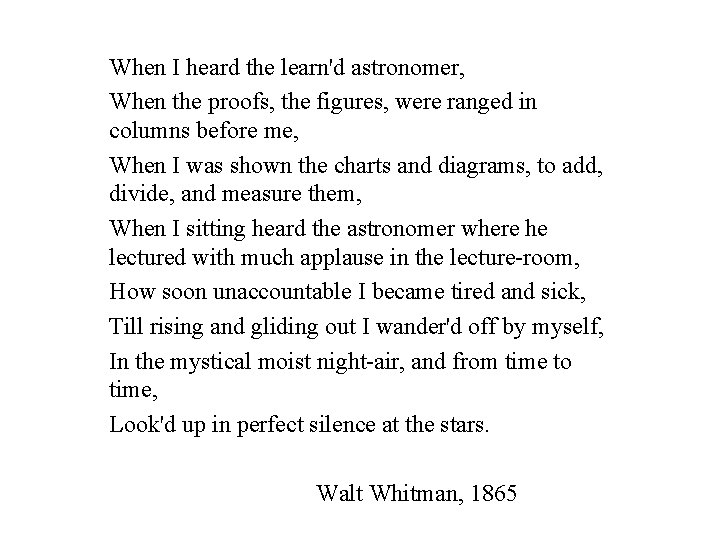 When I heard the learn'd astronomer,
When the proofs, the figures, were ranged in columns before me,
When I was shown the charts and diagrams, to add, divide, and measure them,
When I sitting heard the astronomer where he lectured with much applause in the lecture-room,
How soon unaccountable I became tired and sick,
Till rising and gliding out I wander'd off by myself,
In the mystical moist night-air, and from time to time,
Look'd up in perfect silence at the stars.

Walt Whitman, 1865